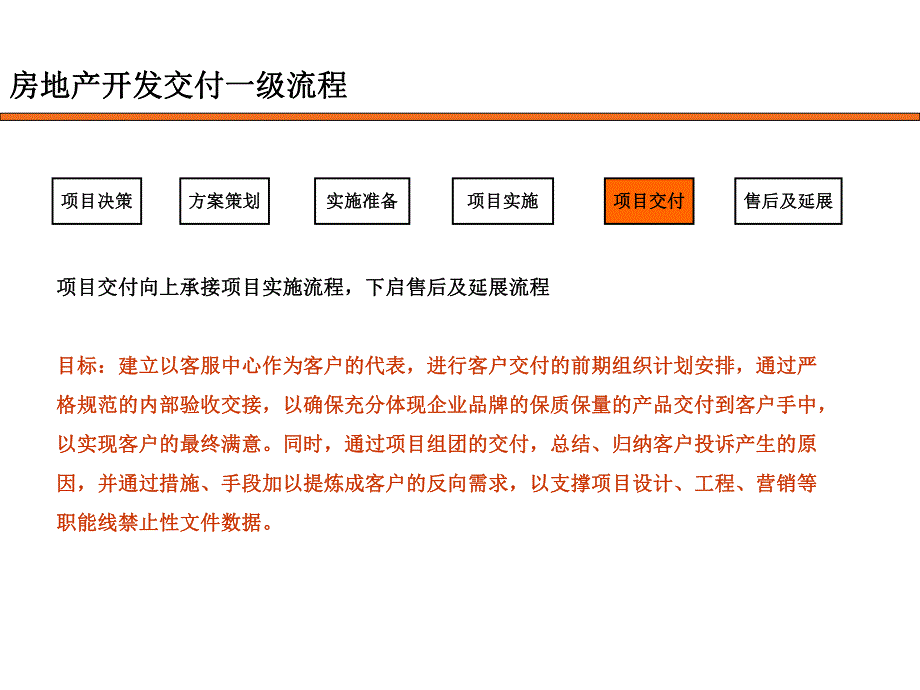 房地产开发交付一级流程

项目决策

方案策划

实施准备

项目实施

项目交付

售后及延展

项目交付向上承接项目实施流程，下启售后及延展流程

目标：建立以客服中心作为客户的代表，进行客户交付的前期组织计划安排，通过严格规范的内部验收交接，以确保充分体现企业品牌的保质保量的产品交付到客户手中，以实现客户的最终满意。同时，通过项目组团的交付，总结、归纳客户投诉产生的原因，并通过措施、手段加以提炼成客户的反向需求，以支撑项目设计、工程、营销等职能线禁止性文件数据。